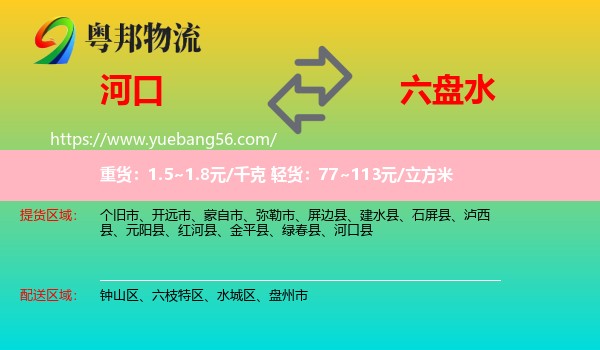 粤邦物流

河口

六盘水

https://www.yuebang56.com/

重货：1.5~1.8元/千克 轻货：77~113元/立方米

提货区域：

个旧市、开远市、蒙自市、弥勒市、屏边县、建水县、石屏县、泸西县、元阳县、红河县、金平县、绿春县、河口县

配送区域：

钟山区、六枝特区、水城区、盘州市